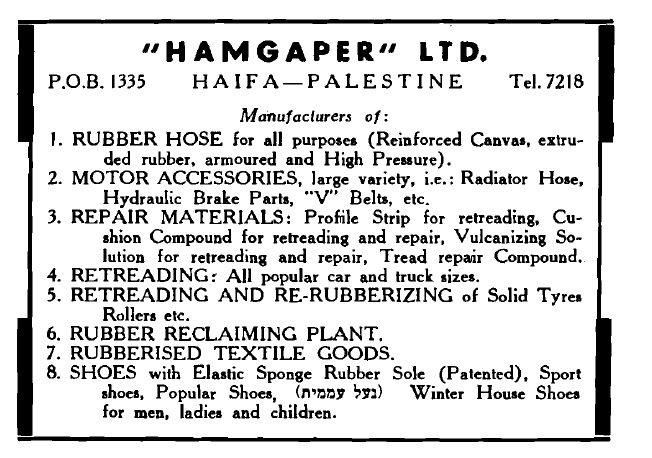 "HAMGAPER" LTD.

P.O.B. 1335 HAIFA—PALESTINE Tel. 7218

Manufacturers of:

1. RUBBER HOSE for all purposes (Reinforced Canvas, extruded rubber, armoured and High Pressure).
2. MOTOR ACCESSORIES, large variety, i.e.: Radiator Hose, Hydraulic Brake Parts, "V" Belts, etc.
3. REPAIR MATERIALS: Profile Strip for retreading, Cushion Compound for retreading and repair, Vulcanizing Solution for retreading and repair, Tread repair Compound.
4. RETREADING: All popular car and truck sizes.
5. RETREADING AND RE-RUBBERIZING of Solid Tyres Rollers etc.
6. RUBBER RECLAIMING PLANT.
7. RUBBERISED TEXTILE GOODS.
8. SHOES with Elastic Sponge Rubber Sole (Patented), Sport shoes, Popular Shoes, (נעל עממית) Winter House Shoes for men, ladies and children.